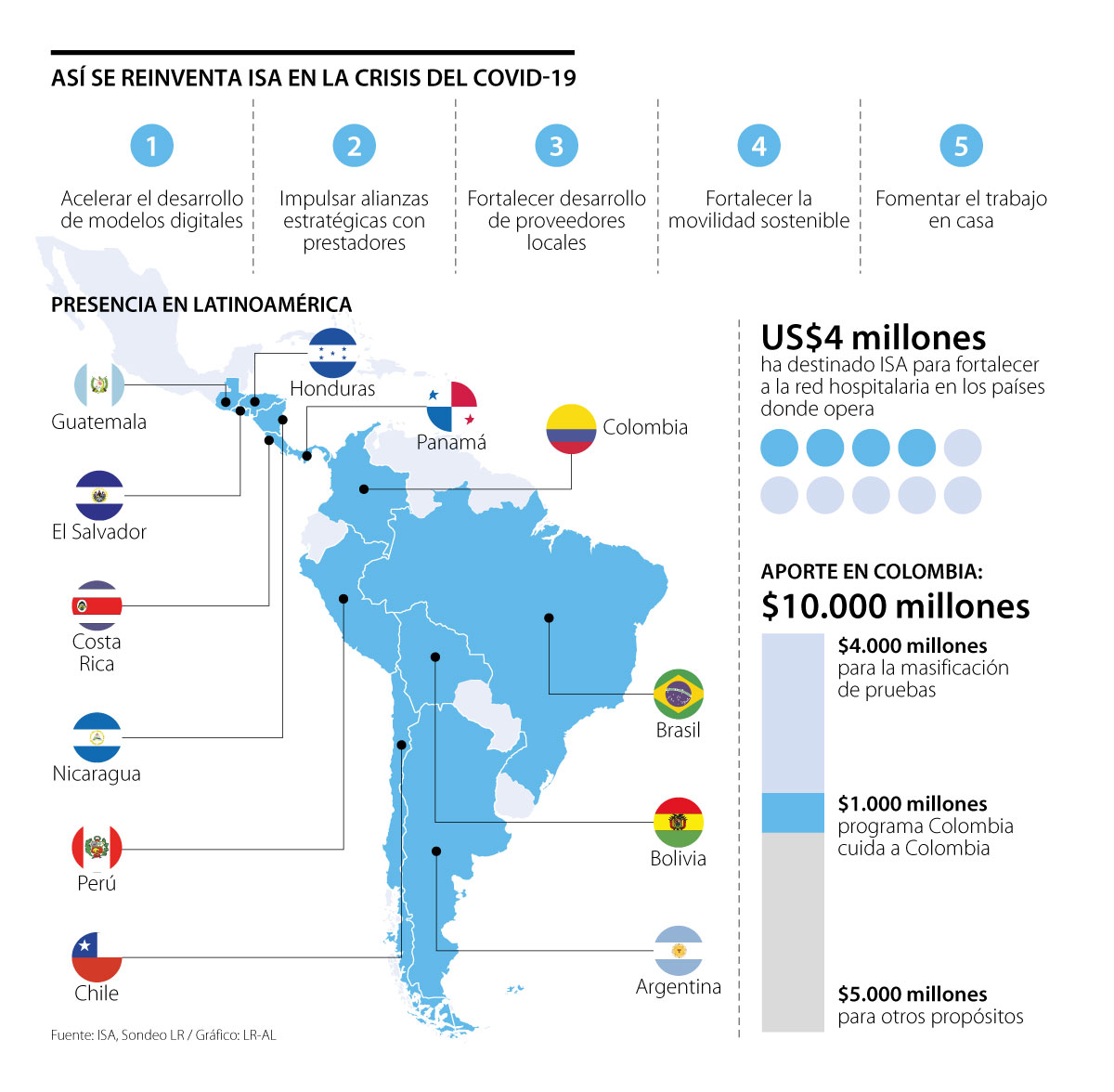 ASÍ SE REINVENTA ISA EN LA CRISIS DEL COVID-19

1
Acelerar el desarrollo de modelos digitales

2
Impulsar alianzas estratégicas con prestadores

3
Fortalecer desarrollo de proveedores locales

4
Fortalecer la movilidad sostenible

5
Fomentar el trabajo en casa

PRESENCIA EN LATINOAMÉRICA

Guatemala
Honduras
Panamá
Colombia
El Salvador
Costa Rica
Nicaragua
Perú
Chile
Brasil
Bolivia
Argentina

US$4 millones
ha destinado ISA para fortalecer a la red hospitalaria en los países donde opera

APORTE EN COLOMBIA:
$10.000 millones

$4.000 millones
para la masificación de pruebas

$1.000 millones
programa Colombia cuida a Colombia

$5.000 millones
para otros propósitos

Fuente: ISA, Sondeo LR / Gráfico: LR-AL